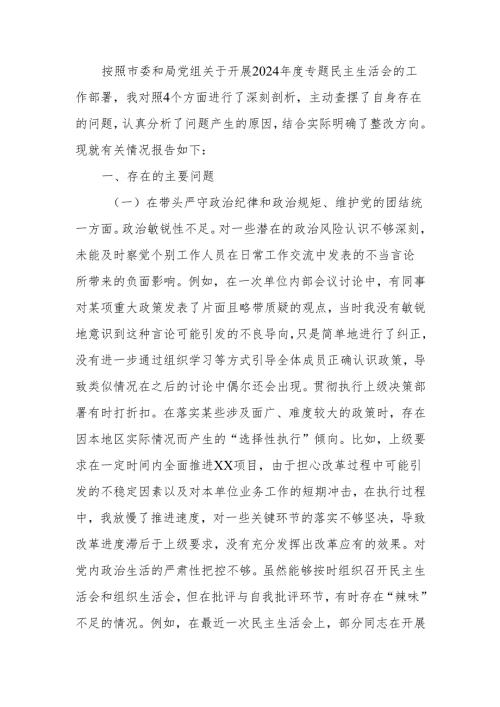 按照市委和局党组关于开展2024年度专题民主生活会的工作部署，我对照4个方面进行了深刻剖析，主动查摆了自身存在的问题，认真分析了问题产生的原因，结合实际明确了整改方向。现就有关情况报告如下：

一、存在的主要问题

（一）在带头严守政治纪律和政治规矩、维护党的团结统一方面。政治敏锐性不足。对一些潜在的政治风险认识不够深刻，未能及时察觉个别工作人员在日常工作交流中发表的不当言论所带来的负面影响。例如，在一次单位内部会议讨论中，有同事对某项重大政策发表了片面且略带质疑的观点，当时我没有敏锐地意识到这种言论可能引发的不良导向，只是简单地进行了纠正，没有进一步通过组织学习等方式引导全体成员正确认识政策，导致类似情况在之后的讨论中偶尔还会出现。贯彻执行上级决策部署有时打折扣。在落实某些涉及面广、难度较大的政策时，存在因本地区实际情况而产生的“选择性执行”倾向。比如，上级要求在一定时间内全面推进XX项目，由于担心改革过程中可能引发的不稳定因素以及对本单位业务工作的短期冲击，在执行过程中，我放慢了推进速度，对一些关键环节的落实不够坚决，导致改革进度滞后于上级要求，没有充分发挥出改革应有的效果。对党内政治生活的严肃性把控不够。虽然能够按时组织召开民主生活会和组织生活会，但在批评与自我批评环节，有时存在“辣味”不足的情况。例如，在最近一次民主生活会上，部分同志在开展